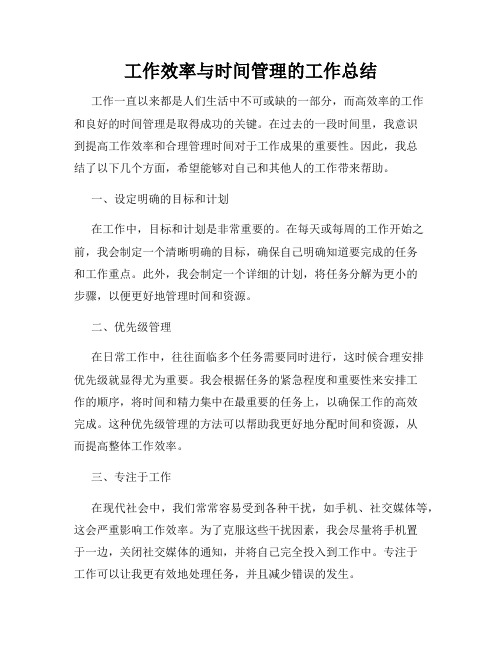 工作效率与时间管理的工作总结

工作一直以来都是人们生活中不可或缺的一部分，而高效率的工作和良好的时间管理是取得成功的关键。在过去的一段时间里，我意识到提高工作效率和合理管理时间对于工作成果的重要性。因此，我总结了以下几个方面，希望能够对自己和其他人的工作带来帮助。

一、设定明确的目标和计划

在工作中，目标和计划是非常重要的。在每天或每周的工作开始之前，我会制定一个清晰明确的目标，确保自己明确知道要完成的任务和工作重点。此外，我会制定一个详细的计划，将任务分解为更小的步骤，以便更好地管理时间和资源。

二、优先级管理

在日常工作中，往往面临多个任务需要同时进行，这时候合理安排优先级就显得尤为重要。我会根据任务的紧急程度和重要性来安排工作的顺序，将时间和精力集中在最重要的任务上，以确保工作的高效完成。这种优先级管理的方法可以帮助我更好地分配时间和资源，从而提高整体工作效率。

三、专注于工作

在现代社会中，我们常常容易受到各种干扰，如手机、社交媒体等，这会严重影响工作效率。为了克服这些干扰因素，我会尽量将手机置于一边，关闭社交媒体的通知，并将自己完全投入到工作中。专注于工作可以让我更有效地处理任务，并且减少错误的发生。